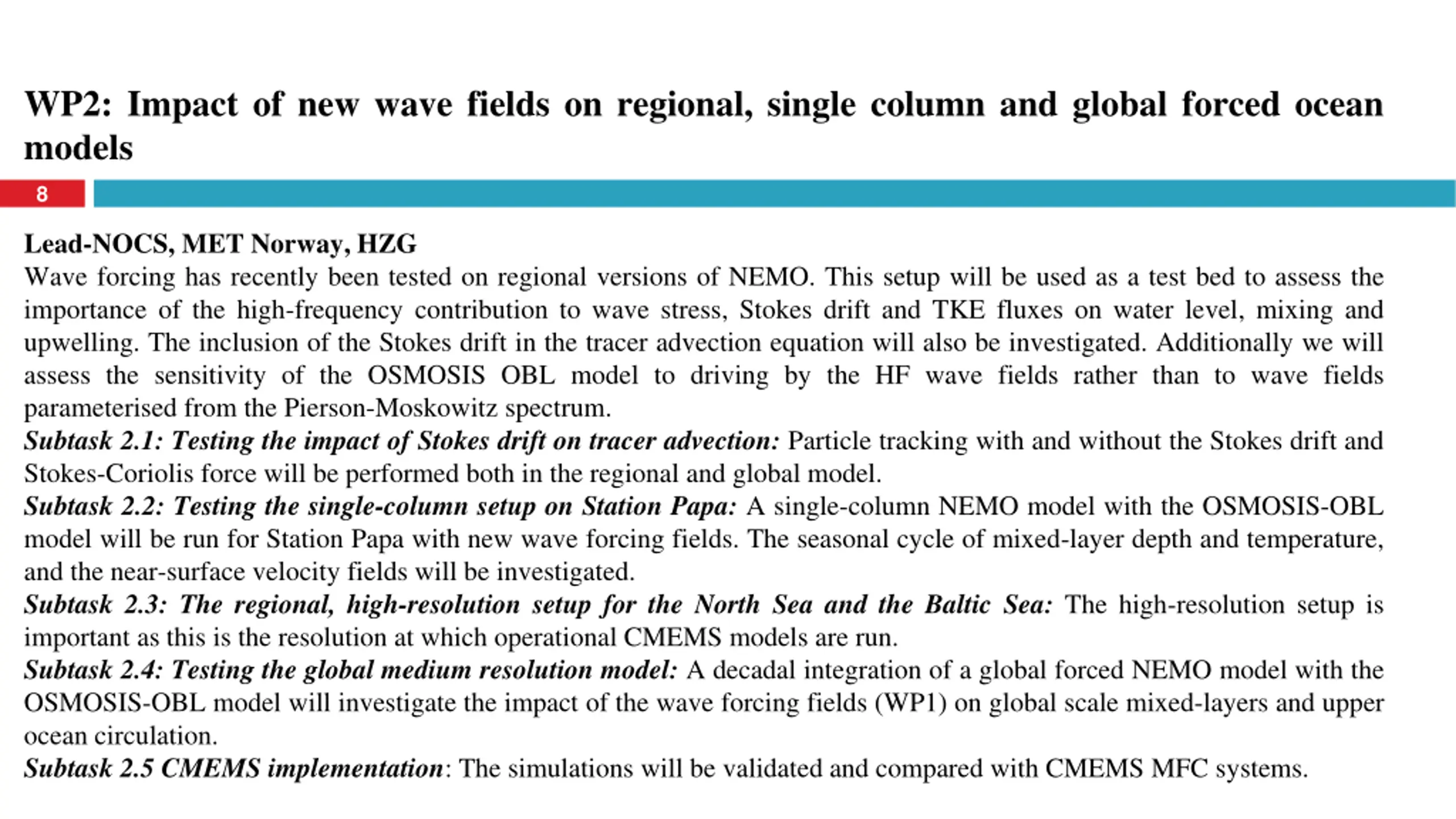 WP2: Impact of new wave fields on regional, single column and global forced ocean models

8

Lead-NOCS, MET Norway, HZG
Wave forcing has recently been tested on regional versions of NEMO. This setup will be used as a test bed to assess the importance of the high-frequency contribution to wave stress, Stokes drift and TKE fluxes on water level, mixing and upwelling. The inclusion of the Stokes drift in the tracer advection equation will also be investigated. Additionally we will assess the sensitivity of the OSMOSIS OBL model to driving by the HF wave fields rather than to wave fields parameterised from the Pierson-Moskowitz spectrum.
Subtask 2.1: Testing the impact of Stokes drift on tracer advection: Particle tracking with and without the Stokes drift and Stokes-Coriolis force will be performed both in the regional and global model.
Subtask 2.2: Testing the single-column setup on Station Papa: A single-column NEMO model with the OSMOSIS-OBL model will be run for Station Papa with new wave forcing fields. The seasonal cycle of mixed-layer depth and temperature, and the near-surface velocity fields will be investigated.
Subtask 2.3: The regional, high-resolution setup for the North Sea and the Baltic Sea: The high-resolution setup is important as this is the resolution at which operational CMEMS models are run.
Subtask 2.4: Testing the global medium resolution model: A decadal integration of a global forced NEMO model with the OSMOSIS-OBL model will investigate the impact of the wave forcing fields (WP1) on global scale mixed-layers and upper ocean circulation.
Subtask 2.5 CMEMS implementation: The simulations will be validated and compared with CMEMS MFC systems.